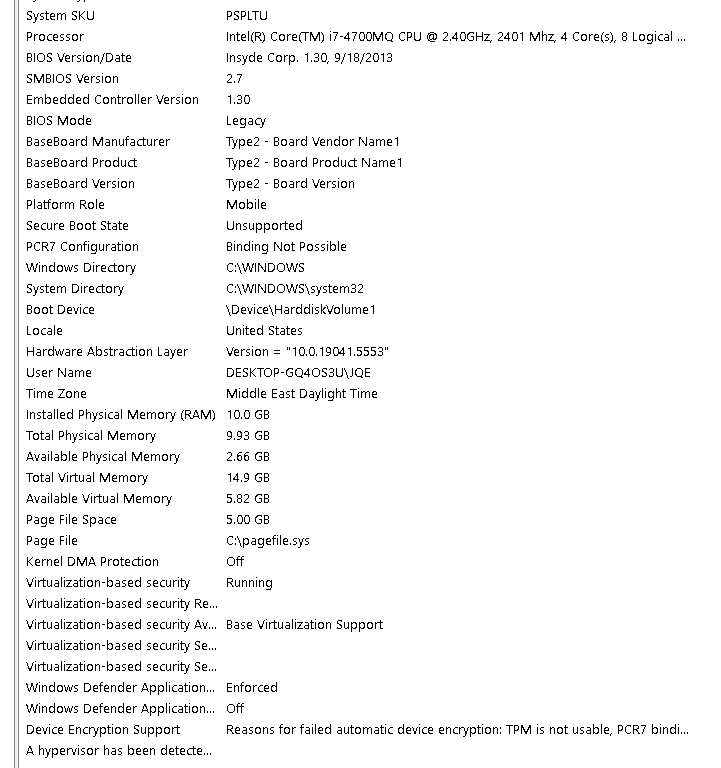 | | |
|---|---|
| System SKU | PSPLTU |
| Processor | Intel(R) Core(TM) i7-4700MQ CPU @ 2.40GHz, 2401 Mhz, 4 Core(s), 8 Logical ... |
| BIOS Version/Date | Insyde Corp. 1.30, 9/18/2013 |
| SMBIOS Version | 2.7 |
| Embedded Controller Version | 1.30 |
| BIOS Mode | Legacy |
| BaseBoard Manufacturer | Type2 - Board Vendor Name1 |
| BaseBoard Product | Type2 - Board Product Name1 |
| BaseBoard Version | Type2 - Board Version |
| Platform Role | Mobile |
| Secure Boot State | Unsupported |
| PCR7 Configuration | Binding Not Possible |
| Windows Directory | C:\WINDOWS |
| System Directory | C:\WINDOWS\system32 |
| Boot Device | \Device\HarddiskVolume1 |
| Locale | United States |
| Hardware Abstraction Layer | Version = "10.0.19041.5553" |
| User Name | DESKTOP-GQ4OS3U\JQE |
| Time Zone | Middle East Daylight Time |
| Installed Physical Memory (RAM) | 10.0 GB |
| Total Physical Memory | 9.93 GB |
| Available Physical Memory | 2.66 GB |
| Total Virtual Memory | 14.9 GB |
| Available Virtual Memory | 5.82 GB |
| Page File Space | 5.00 GB |
| Page File | C:\pagefile.sys |
| Kernel DMA Protection | Off |
| Virtualization-based security | Running |
| Virtualization-based security Re... | |
| Virtualization-based security Av... | Base Virtualization Support |
| Virtualization-based security Se... | |
| Virtualization-based security Se... | |
| Windows Defender Application... | Enforced |
| Windows Defender Application... | Off |
| Device Encryption Support | Reasons for failed automatic device encryption: TPM is not usable, PCR7 bindi... |
| A hypervisor has been detecte... | |